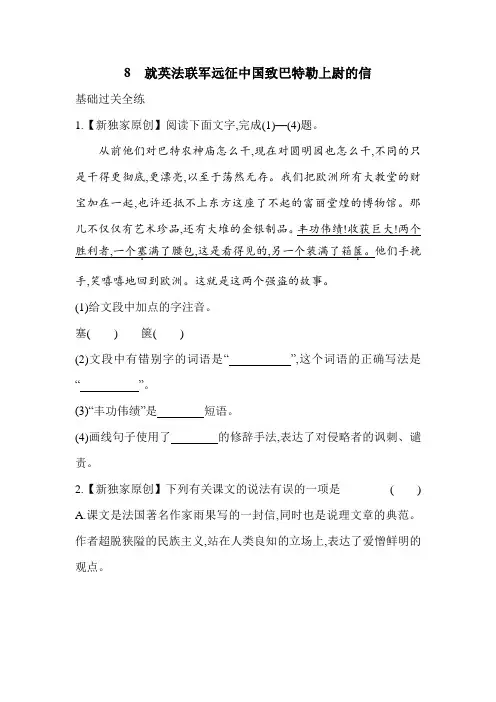 8　就英法联军远征中国致巴特勒上尉的信

基础过关全练

1.【新独家原创】阅读下面文字,完成(1)—(4)题。

从前他们对巴特农神庙怎么干,现在对圆明园也怎么干,不同的只是干得更彻底,更漂亮,以至于荡然无存。我们把欧洲所有大教堂的财宝加在一起,也许还抵不上东方这座了不起的富丽堂煌的博物馆。那儿不仅仅有艺术珍品,还有大堆的金银制品。丰功伟绩!收获巨大!两个胜利者,一个塞满了腰包,这是看得见的,另一个装满了箱箧。他们手挽手,笑嘻嘻地回到欧洲。这就是这两个强盗的故事。

(1)给文段中加点的字注音。

塞(　　)　箧(　　)

(2)文段中有错别字的词语是“__________”,这个词语的正确写法是“__________”。

(3)“丰功伟绩”是________短语。

(4)画线句子使用了________的修辞手法,表达了对侵略者的讽刺、谴责。

2.【新独家原创】下列有关课文的说法有误的一项是　(　　)

A.课文是法国著名作家雨果写的一封信,同时也是说理文章的典范。作者超脱狭隘的民族主义,站在人类良知的立场上,表达了爱憎鲜明的观点。